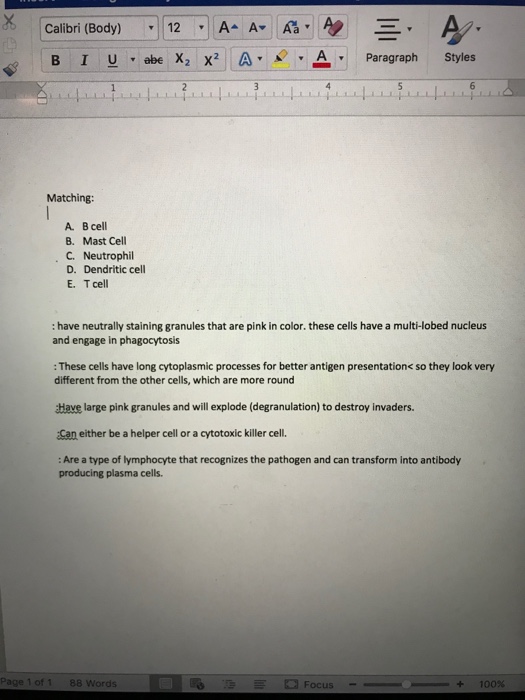 Calibri (Body) 12 A A Aa
B I U abc $X_2$ $X^2$ A A
Paragraph Styles

1 2 3 4 5 6

Matching:

A. B cell
B. Mast Cell
C. Neutrophil
D. Dendritic cell
E. T cell

: have neutrally staining granules that are pink in color. these cells have a multi-lobed nucleus and engage in phagocytosis

: These cells have long cytoplasmic processes for better antigen presentation< so they look very different from the other cells, which are more round

:Have large pink granules and will explode (degranulation) to destroy invaders.

:Can either be a helper cell or a cytotoxic killer cell.

: Are a type of lymphocyte that recognizes the pathogen and can transform into antibody producing plasma cells.

Page 1 of 1 88 Words Focus 100%